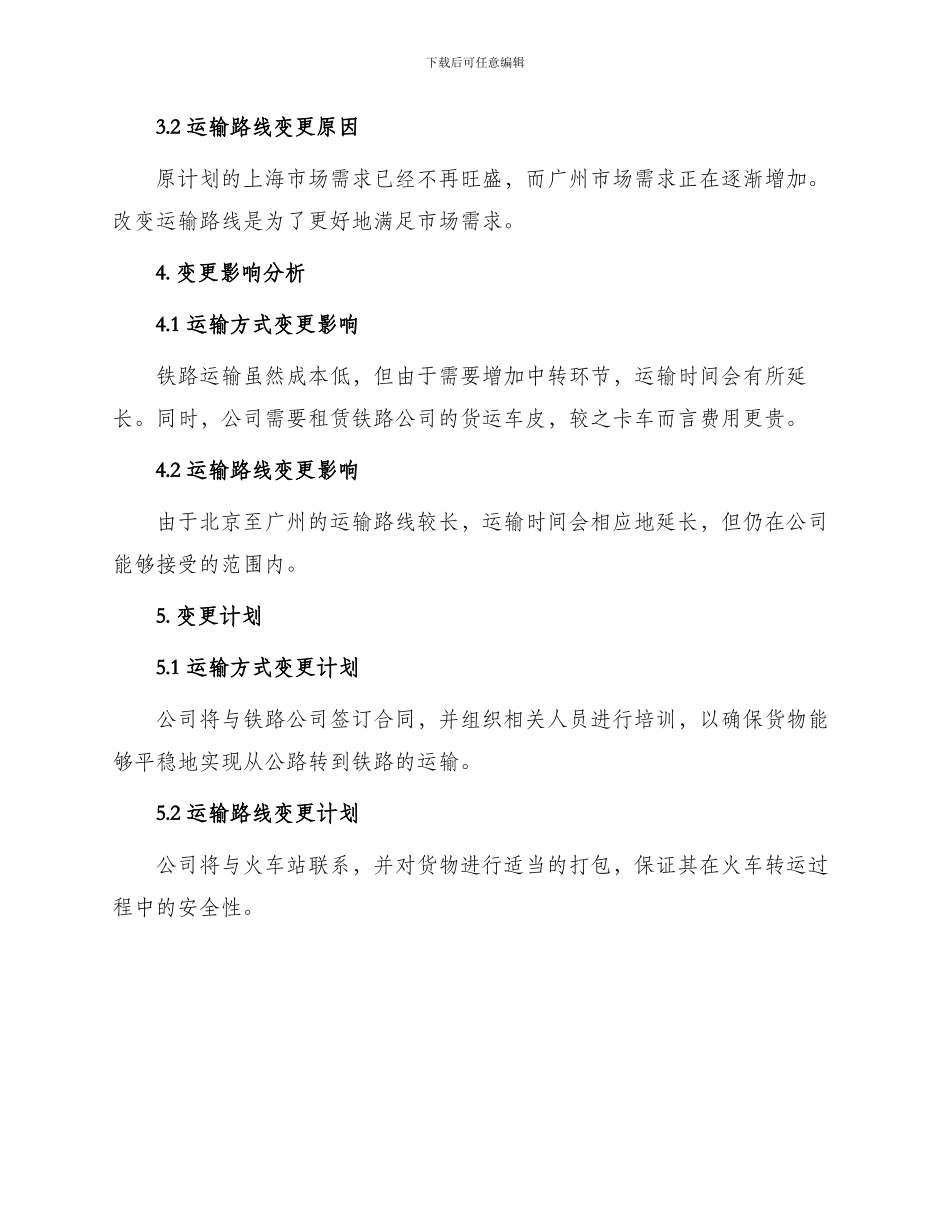 下载后可任意编辑

3.2 运输路线变更原因

原计划的上海市场需求已经不再旺盛，而广州市场需求正在逐渐增加。改变运输路线是为了更好地满足市场需求。

4. 变更影响分析

4.1 运输方式变更影响

铁路运输虽然成本低，但由于需要增加中转环节，运输时间会有所延长。同时，公司需要租赁铁路公司的货运车皮，较之卡车而言费用更贵。

4.2 运输路线变更影响

由于北京至广州的运输路线较长，运输时间会相应地延长，但仍在公司能够接受的范围内。

5. 变更计划

5.1 运输方式变更计划

公司将与铁路公司签订合同，并组织相关人员进行培训，以确保货物能够平稳地实现从公路转到铁路的运输。

5.2 运输路线变更计划

公司将与火车站联系，并对货物进行适当的打包，保证其在火车转运过程中的安全性。